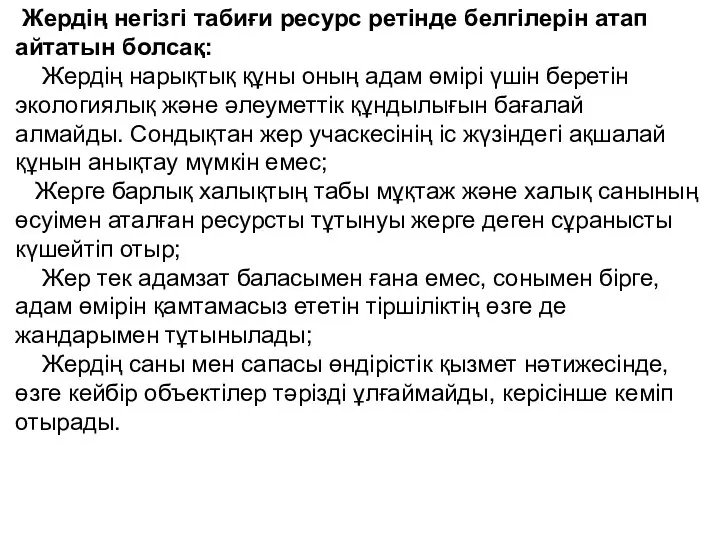 Жердің негізгі табиғи ресурс ретінде белгілерін атап айтатын болсақ:

Жердің нарықтық құны оның адам өмірі үшін беретін экологиялық және әлеуметтік құндылығын бағалай алмайды. Сондықтан жер учаскесінің іс жүзіндегі ақшалай құнын анықтау мүмкін емес;

Жерге барлық халықтың табы мұқтаж және халық санының өсуімен аталған ресурсты тұтынуы жерге деген сұранысты күшейтіп отыр;

Жер тек адамзат баласымен ғана емес, сонымен бірге, адам өмірін қамтамасыз ететін тіршіліктің өзге де жандарымен тұтынылады;

Жердің саны мен сапасы өндірістік қызмет нәтижесінде, өзге кейбір объектілер тәрізді ұлғаймайды, керісінше кеміп отырады.